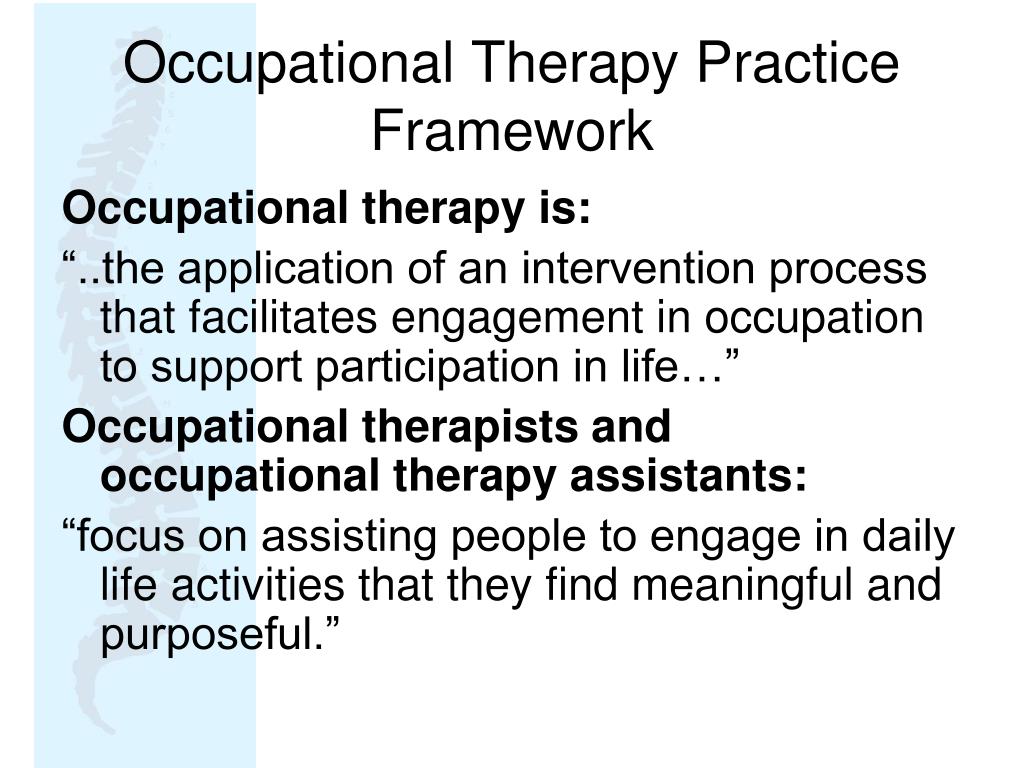 Occupational Therapy Practice Framework

Occupational therapy is:

“..the application of an intervention process that facilitates engagement in occupation to support participation in life…”

Occupational therapists and occupational therapy assistants:

“focus on assisting people to engage in daily life activities that they find meaningful and purposeful.”